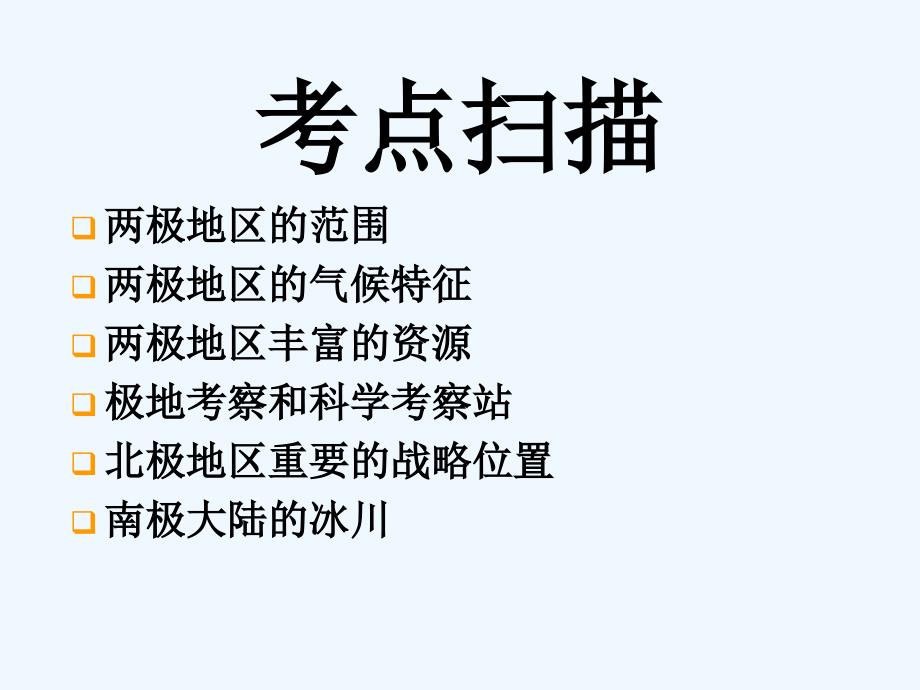 考点扫描

两极地区的范围
两极地区的气候特征
两极地区丰富的资源
极地考察和科学考察站
北极地区重要的战略位置
南极大陆的冰川